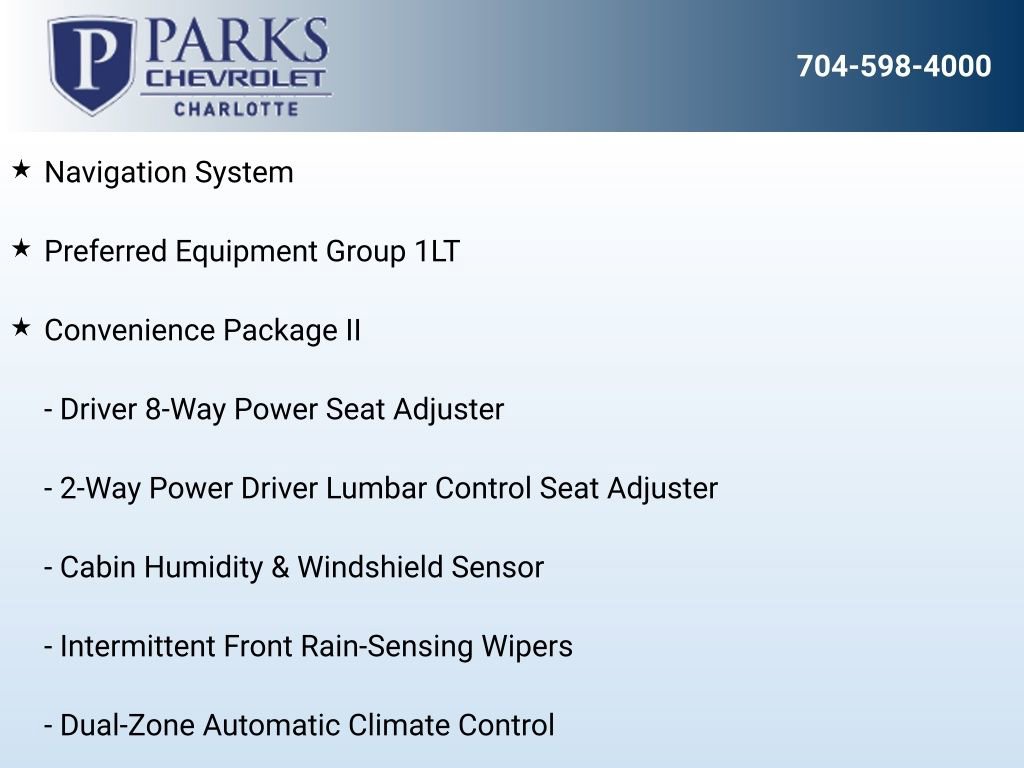 P PARKS
CHEVROLET
CHARLOTTE

704-598-4000

★ Navigation System

★ Preferred Equipment Group 1LT

★ Convenience Package II

- Driver 8-Way Power Seat Adjuster

- 2-Way Power Driver Lumbar Control Seat Adjuster

- Cabin Humidity & Windshield Sensor

- Intermittent Front Rain-Sensing Wipers

- Dual-Zone Automatic Climate Control